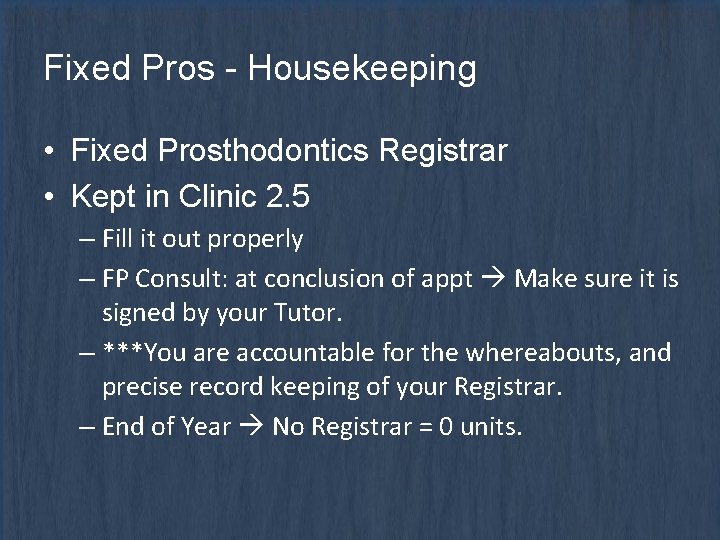 Fixed Pros - Housekeeping

• Fixed Prosthodontics Registrar
• Kept in Clinic 2.5
– Fill it out properly
– FP Consult: at conclusion of appt → Make sure it is signed by your Tutor.
– ***You are accountable for the whereabouts, and precise record keeping of your Registrar.
– End of Year → No Registrar = 0 units.